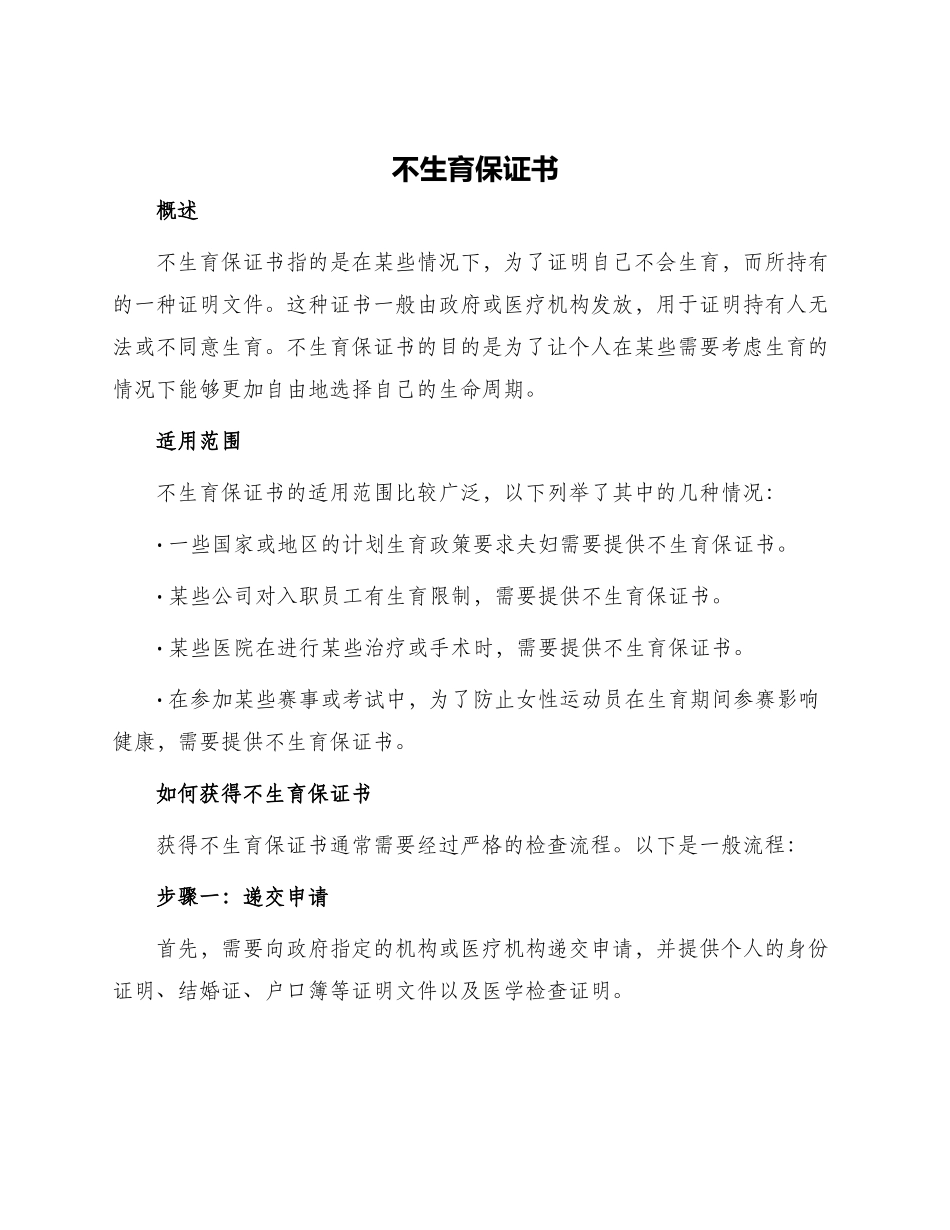 不生育保证书

概述

不生育保证书指的是在某些情况下，为了证明自己不会生育，而所持有的一种证明文件。这种证书一般由政府或医疗机构发放，用于证明持有人无法或不同意生育。不生育保证书的目的是为了让个人在某些需要考虑生育的情况下能够更加自由地选择自己的生命周期。

适用范围

不生育保证书的适用范围比较广泛，以下列举了其中的几种情况：

· 一些国家或地区的计划生育政策要求夫妇需要提供不生育保证书。

· 某些公司对入职员工有生育限制，需要提供不生育保证书。

· 某些医院在进行某些治疗或手术时，需要提供不生育保证书。

· 在参加某些赛事或考试中，为了防止女性运动员在生育期间参赛影响健康，需要提供不生育保证书。

如何获得不生育保证书

获得不生育保证书通常需要经过严格的检查流程。以下是一般流程：

步骤一：递交申请

首先，需要向政府指定的机构或医疗机构递交申请，并提供个人的身份证明、结婚证、户口簿等证明文件以及医学检查证明。